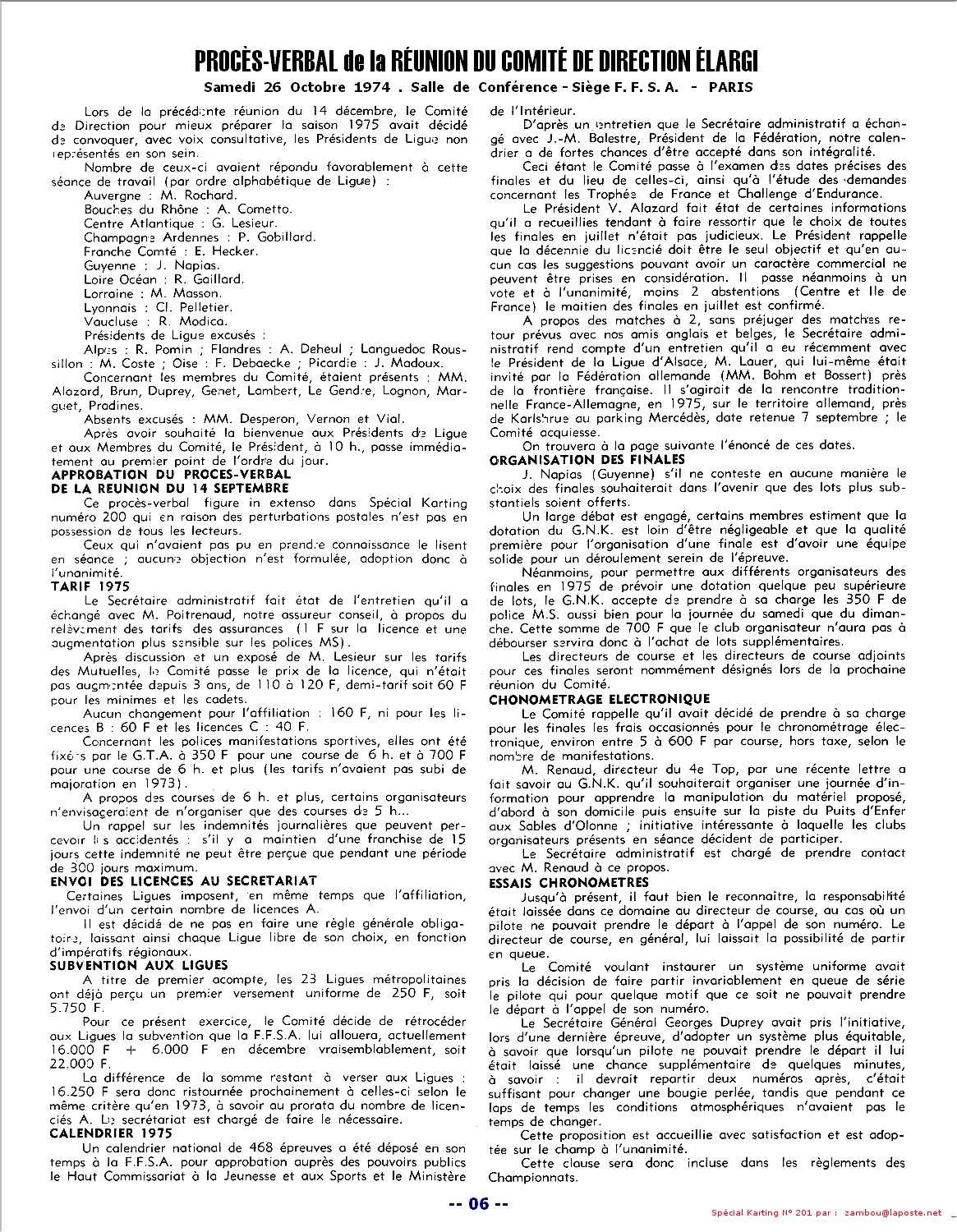 PROCÈS-VERBAL de la RÉUNION DU COMITÉ DE DIRECTION ÉLARGI

Samedi 26 Octobre 1974 . Salle de Conférence - Siège F. F. S. A. - PARIS

Lors de la précédente réunion du 14 décembre, le Comité de Direction pour mieux préparer la saison 1975 avait décidé de convoquer, avec voix consultative, les Présidents de Ligue non représentés en son sein.

Nombre de ceux-ci avaient répondu favorablement à cette séance de travail (par ordre alphabétique de Ligue) :

Auvergne : M. Rochard.
Bouches du Rhône : A. Cometto.
Centre Atlantique : G. Lesieur.
Champagne Ardennes : P. Gobillard.
Franche Comté : E. Hecker.
Guyenne : J. Napias.
Loire Océan : R. Gaillard.
Lorraine : M. Masson.
Lyonnais : Cl. Pelletier.
Vaucluse : R. Modica.
Présidents de Ligue excusés :
Alpes : R. Pomin ; Flandres : A. Deheul ; Languedoc Roussillon : M. Coste ; Oise : F. Debaecke ; Picardie : J. Madoux.

Concernant les membres du Comité, étaient présents : MM. Alazard, Brun, Duprey, Genet, Lambert, Le Gendre, Lognon, Marguet, Pradines.

Absents excusés : MM. Desperon, Vernon et Vial.

Après avoir souhaité la bienvenue aux Présidents de Ligue et aux Membres du Comité, le Président, à 10 h., passe immédiatement au premier point de l'ordre du jour.

APPROBATION DU PROCES-VERBAL DE LA REUNION DU 14 SEPTEMBRE

Ce procès-verbal figure in extenso dans Spécial Karting numéro 200 qui en raison des perturbations postales n'est pas en possession de tous les lecteurs.

Ceux qui n'avaient pas pu en prendre connaissance le lisent en séance ; aucune objection n'est formulée, adoption donc à l'unanimité.

TARIF 1975

Le Secrétaire administratif fait état de l'entretien qu'il a échangé avec M. Poitrenaud, notre assureur conseil, à propos du relèvement des tarifs des assurances (1 F sur la licence et une augmentation plus sensible sur les polices MS).

Après discussion et un exposé de M. Lesieur sur les tarifs des Mutuelles, le Comité passe le prix de la licence, qui n'était pas augmentée depuis 3 ans, de 110 à 120 F, demi-tarif soit 60 F pour les minimes et les cadets.

Aucun changement pour l'affiliation : 160 F, ni pour les licences B : 60 F et les licences C : 40 F.

Concernant les polices manifestations sportives, elles ont été fixées par le G.T.A. à 350 F pour une course de 6 h. et à 700 F pour une course de 6 h. et plus (les tarifs n'avaient pas subi de majoration en 1973).

A propos des courses de 6 h. et plus, certains organisateurs n'envisageraient de n'organiser que des courses de 5 h...

Un rappel sur les indemnités journalières que peuvent percevoir les accidentés : s'il y a maintien d'une franchise de 15 jours cette indemnité ne peut être perçue que pendant une période de 300 jours maximum.

ENVOI DES LICENCES AU SECRETARIAT

Certaines Ligues imposent, en même temps que l'affiliation, l'envoi d'un certain nombre de licences A.

Il est décidé de ne pas en faire une règle générale obligatoire, laissant ainsi chaque Ligue libre de son choix, en fonction d'impératifs régionaux.

SUBVENTION AUX LIGUES

A titre de premier acompte, les 23 Ligues métropolitaines ont déjà perçu un premier versement uniforme de 250 F, soit 5.750 F.

Pour ce présent exercice, le Comité décide de rétrocéder aux Ligues la subvention que la F.F.S.A. lui allouera, actuellement 16.000 F + 6.000 F en décembre vraisemblablement, soit 22.000 F.

La différence de la somme restant à verser aux Ligues : 16.250 F sera donc ristournée prochainement à celles-ci selon le même critère qu'en 1973, à savoir au prorata du nombre de licenciés A. Le secrétariat est chargé de faire le nécessaire.

CALENDRIER 1975

Un calendrier national de 468 épreuves a été déposé en son temps à la F.F.S.A. pour approbation auprès des pouvoirs publics le Haut Commissariat à la Jeunesse et aux Sports et le Ministère de l'Intérieur.

D'après un entretien que le Secrétaire administratif a échangé avec J.-M. Balestre, Président de la Fédération, notre calendrier a de fortes chances d'être accepté dans son intégralité.

Ceci étant le Comité passe à l'examen des dates précises des finales et du lieu de celles-ci, ainsi qu'à l'étude des demandes concernant les Trophée de France et Challenge d'Endurance.

Le Président V. Alazard fait état de certaines informations qu'il a recueillies tendant à faire ressortir que le choix de toutes les finales en juillet n'était pas judicieux. Le Président rappelle que la décennie du licencié doit être le seul objectif et qu'en aucun cas les suggestions pouvant avoir un caractère commercial ne peuvent être prises en considération. Il passe néanmoins à un vote et à l'unanimité, moins 2 abstentions (Centre et Ile de France) le maitien des finales en juillet est confirmé.

A propos des matches à 2, sans préjuger des matches retour prévus avec nos amis anglais et belges, le Secrétaire administratif rend compte d'un entretien qu'il a eu récemment avec le Président de la Ligue d'Alsace, M. Lauer, qui lui-même était invité par la Fédération allemande (MM. Bohm et Bossert) près de la frontière française. Il s'agirait de la rencontre traditionnelle France-Allemagne, en 1975, sur le territoire allemand, près de Karlshrue au parking Mercédès, date retenue 7 septembre ; le Comité acquiesse.

On trouvera à la page suivante l'énoncé de ces dates.

ORGANISATION DES FINALES

J. Napias (Guyenne) s'il ne conteste en aucune manière le choix des finales souhaiterait dans l'avenir que des lots plus substantiels soient offerts.

Un large débat est engagé, certains membres estiment que la dotation du G.N.K. est loin d'être négligeable et que la qualité première pour l'organisation d'une finale est d'avoir une équipe solide pour un déroulement serein de l'épreuve.

Néanmoins, pour permettre aux différents organisateurs des finales en 1975 de prévoir une dotation quelque peu supérieure de lots, le G.N.K. accepte de prendre à sa charge les 350 F de police M.S. aussi bien pour la journée du samedi que du dimanche. Cette somme de 700 F que le club organisateur n'aura pas à débourser servira donc à l'achat de lots supplémentaires.

Les directeurs de course et les directeurs de course adjoints pour ces finales seront nommément désignés lors de la prochaine réunion du Comité.

CHONOMETRAGE ELECTRONIQUE

Le Comité rappelle qu'il avait décidé de prendre à sa charge pour les finales les frais occasionnés pour le chronométrage électronique, environ entre 5 à 600 F par course, hors taxe, selon le nombre de manifestations.

M. Renaud, directeur du 4e Top, par une récente lettre a fait savoir au G.N.K. qu'il souhaiterait organiser une journée d'information pour apprendre la manipulation du matériel proposé, d'abord à son domicile puis ensuite sur la piste du Puits d'Enfer aux Sables d'Olonne ; initiative intéressante à laquelle les clubs organisateurs présents en séance décident de participer.

Le Secrétaire administratif est chargé de prendre contact avec M. Renaud à ce propos.

ESSAIS CHRONOMETRES

Jusqu'à présent, il faut bien le reconnaître, la responsabilité était laissée dans ce domaine au directeur de course, au cas où un pilote ne pouvait prendre le départ à l'appel de son numéro. Le directeur de course, en général, lui laissait la possibilité de partir en queue.

Le Comité voulant instaurer un système uniforme avait pris la décision de faire partir invariablement en queue de série le pilote qui pour quelque motif que ce soit ne pouvait prendre le départ à l'appel de son numéro.

Le Secrétaire Général Georges Duprey avait pris l'initiative, lors d'une dernière épreuve, d'adopter un système plus équitable, à savoir que lorsqu'un pilote ne pouvait prendre le départ il lui était laissé une chance supplémentaire de quelques minutes, à savoir : il devrait repartir deux numéros après, c'était suffisant pour changer une bougie perlée, tandis que pendant ce laps de temps les conditions atmosphériques n'avaient pas le temps de changer.

Cette proposition est accueillie avec satisfaction et est adoptée sur le champ à l'unanimité.

Cette clause sera donc incluse dans les règlements des Championnats.

-- 06 --

Spécial Karting N° 201 par : zambou@laposte.net